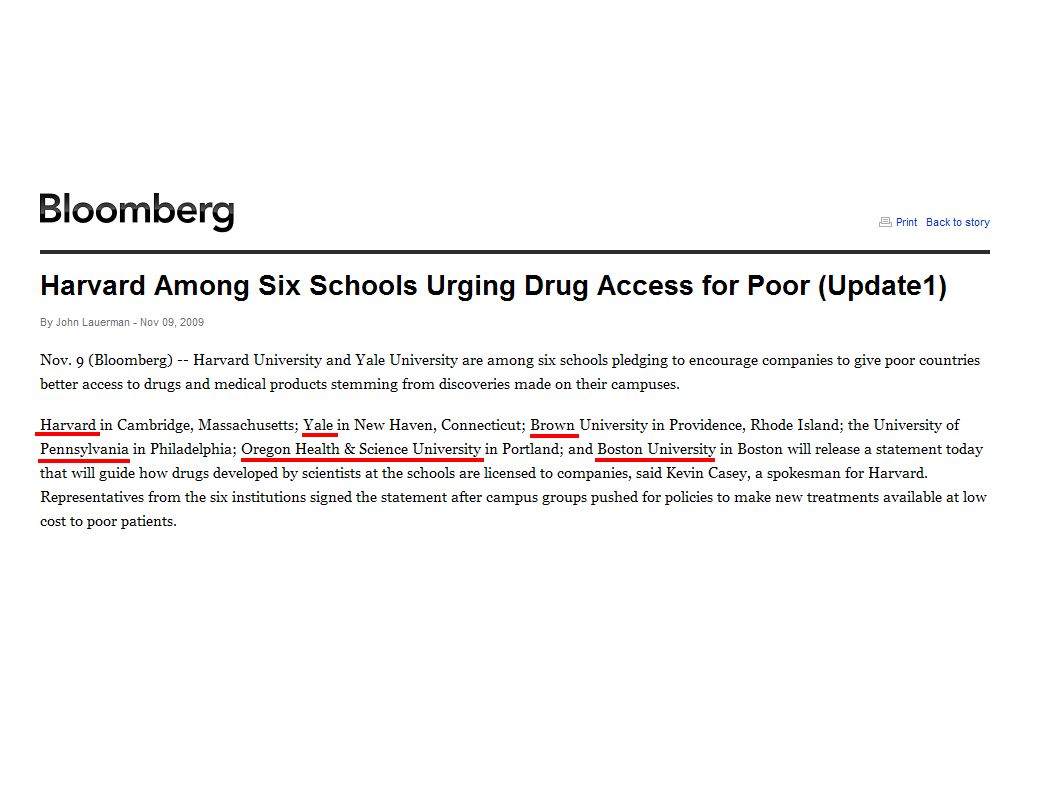 Bloomberg

Print Back to story

Harvard Among Six Schools Urging Drug Access for Poor (Update1)

By John Lauerman - Nov 09, 2009

Nov. 9 (Bloomberg) -- Harvard University and Yale University are among six schools pledging to encourage companies to give poor countries better access to drugs and medical products stemming from discoveries made on their campuses.

Harvard in Cambridge, Massachusetts; Yale in New Haven, Connecticut; Brown University in Providence, Rhode Island; the University of Pennsylvania in Philadelphia; Oregon Health & Science University in Portland; and Boston University in Boston will release a statement today that will guide how drugs developed by scientists at the schools are licensed to companies, said Kevin Casey, a spokesman for Harvard. Representatives from the six institutions signed the statement after campus groups pushed for policies to make new treatments available at low cost to poor patients.